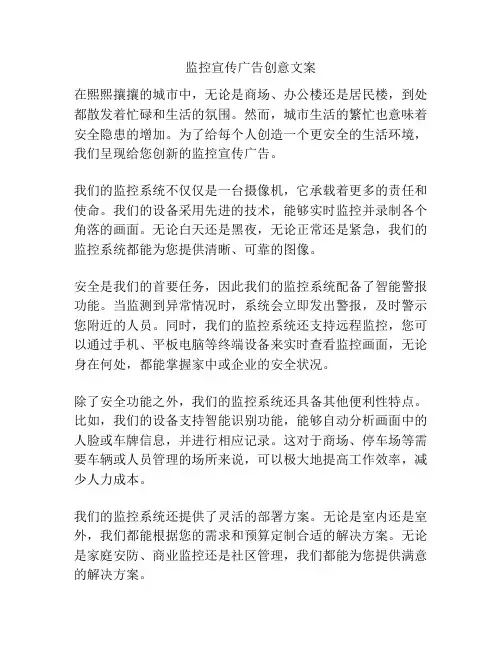 监控宣传广告创意文案

在熙熙攘攘的城市中，无论是商场、办公楼还是居民楼，到处都散发着忙碌和生活的氛围。然而，城市生活的繁忙也意味着安全隐患的增加。为了给每个人创造一个更安全的生活环境，我们呈现给您创新的监控宣传广告。

我们的监控系统不仅仅是一台摄像机，它承载着更多的责任和使命。我们的设备采用先进的技术，能够实时监控并录制各个角落的画面。无论白天还是黑夜，无论正常还是紧急，我们的监控系统都能为您提供清晰、可靠的图像。

安全是我们的首要任务，因此我们的监控系统配备了智能警报功能。当监测到异常情况时，系统会立即发出警报，及时警示您附近的人员。同时，我们的监控系统还支持远程监控，您可以通过手机、平板电脑等终端设备来实时查看监控画面，无论身在何处，都能掌握家中或企业的安全状况。

除了安全功能之外，我们的监控系统还具备其他便利性特点。比如，我们的设备支持智能识别功能，能够自动分析画面中的人脸或车牌信息，并进行相应记录。这对于商场、停车场等需要车辆或人员管理的场所来说，可以极大地提高工作效率，减少人力成本。

我们的监控系统还提供了灵活的部署方案。无论是室内还是室外，我们都能根据您的需求和预算定制合适的解决方案。无论是家庭安防、商业监控还是社区管理，我们都能为您提供满意的解决方案。